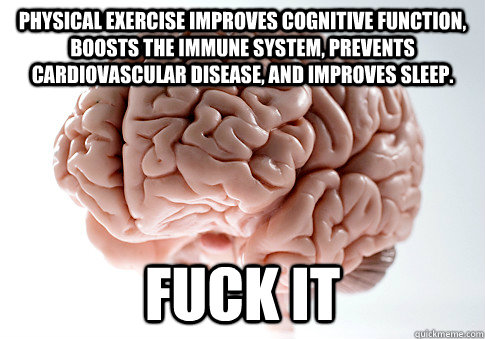 PHYSICAL EXERCISE IMPROVES COGNITIVE FUNCTION, BOOSTS THE IMMUNE SYSTEM, PREVENTS CARDIOVASCULAR DISEASE, AND IMPROVES SLEEP.

FUCK IT

quickmeme.com